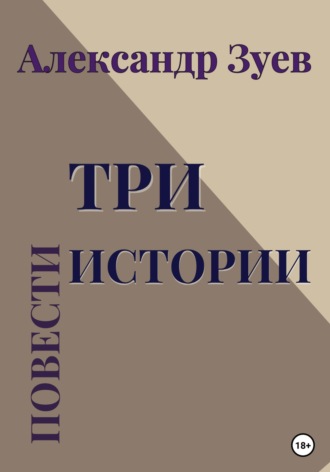 Александр Зуев

ТРИ
ИСТОРИИ

ПОВЕСТИ

18+